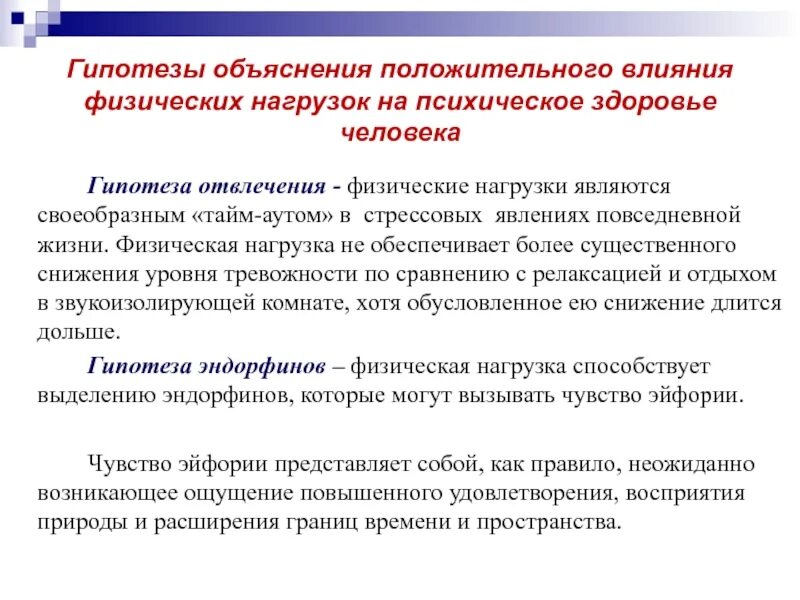 Гипотезы объяснения положительного влияния физических нагрузок на психическое здоровье человека

Гипотеза отвлечения - физические нагрузки являются своеобразным «тайм-аутом» в стрессовых явлениях повседневной жизни. Физическая нагрузка не обеспечивает более существенного снижения уровня тревожности по сравнению с релаксацией и отдыхом в звукоизолирующей комнате, хотя обусловленное ею снижение длится дольше.

Гипотеза эндорфинов – физическая нагрузка способствует выделению эндорфинов, которые могут вызывать чувство эйфории.

Чувство эйфории представляет собой, как правило, неожиданно возникающее ощущение повышенного удовлетворения, восприятия природы и расширения границ времени и пространства.